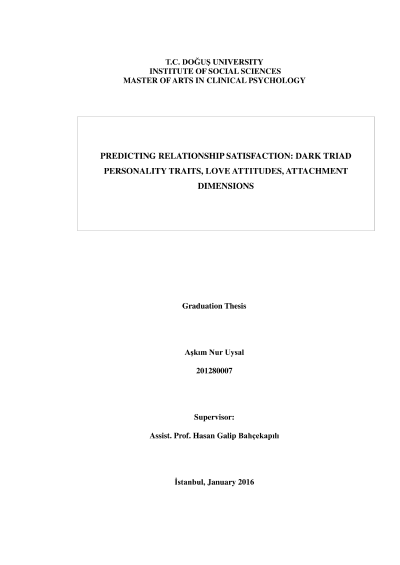 T.C. DOĞUŞ UNIVERSITY
INSTITUTE OF SOCIAL SCIENCES
MASTER OF ARTS IN CLINICAL PSYCHOLOGY

PREDICTING RELATIONSHIP SATISFACTION: DARK TRIAD PERSONALITY TRAITS, LOVE ATTITUDES, ATTACHMENT DIMENSIONS

Graduation Thesis

Aşkım Nur Uysal

201280007

Supervisor:

Assist. Prof. Hasan Galip Bahçekapılı

İstanbul, January 2016